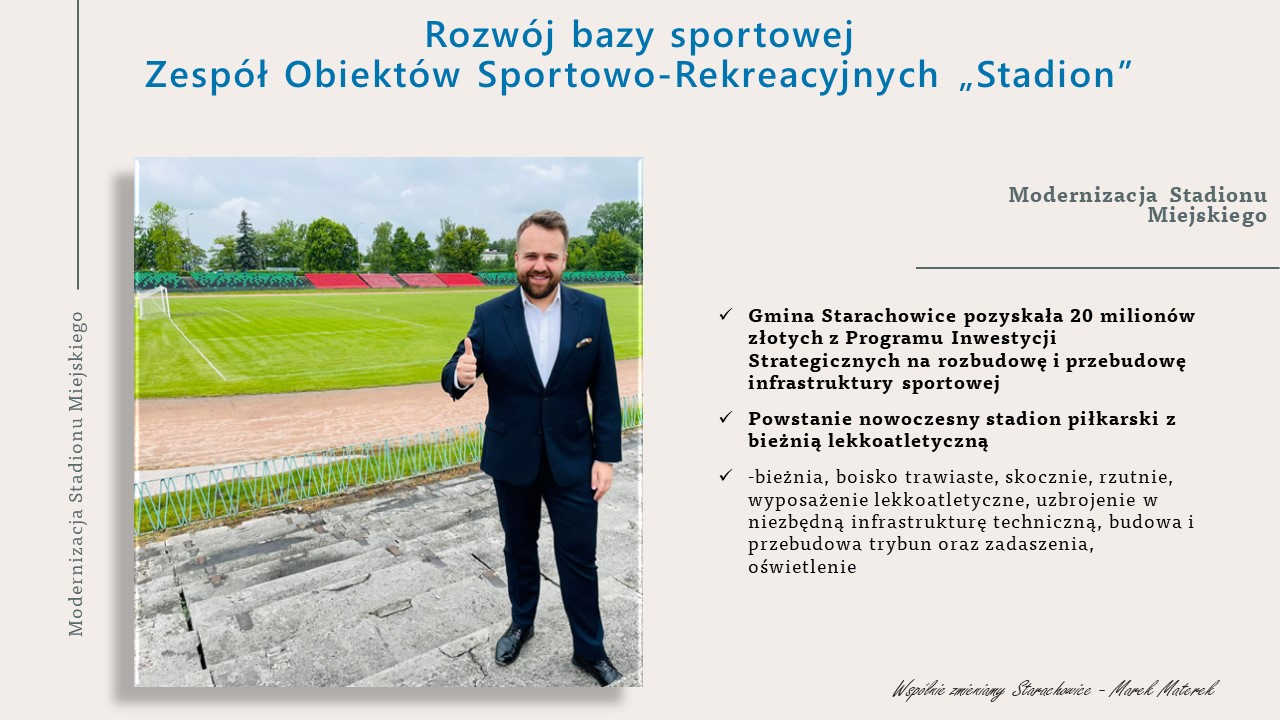 Rozwój bazy sportowej
Zespół Obiektów Sportowo-Rekreacyjnych „Stadion”

Modernizacja Stadionu Miejskiego

Modernizacja Stadionu Miejskiego

✓ Gmina Starachowice pozyskała 20 milionów złotych z Programu Inwestycji Strategicznych na rozbudowę i przebudowę infrastruktury sportowej

✓ Powstanie nowoczesny stadion piłkarski z bieżnią lekkoatletyczną

✓ -bieżnia, boisko trawiaste, skocznie, rzutnie, wyposażenie lekkoatletyczne, uzbrojenie w niezbędną infrastrukturę techniczną, budowa i przebudowa trybun oraz zadaszenia, oświetlenie

Wspólnie zmieniamy Starachowice - Marek Materek